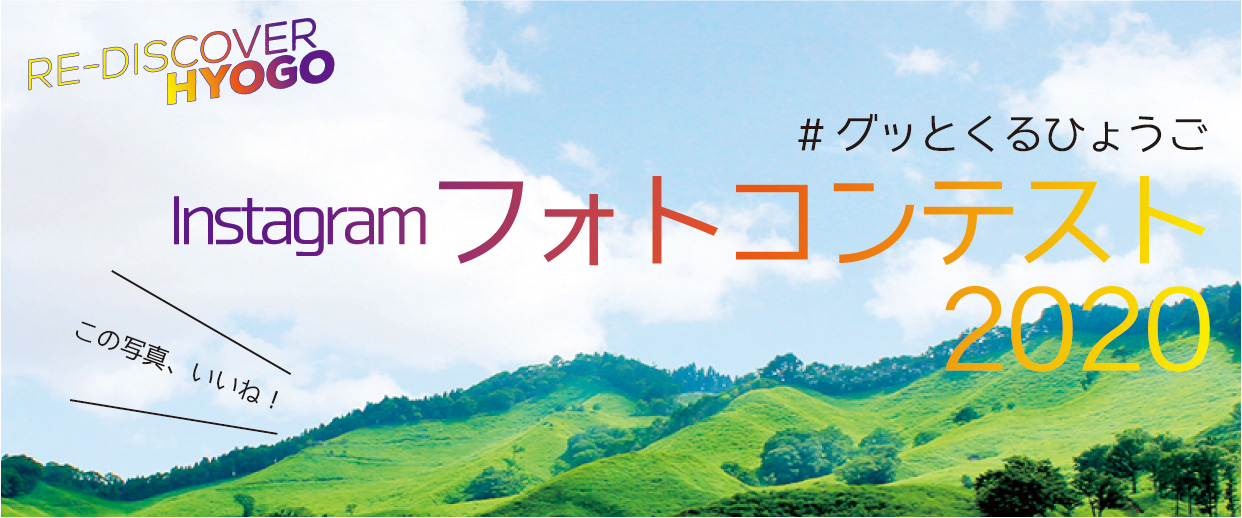 RE-DISCOVER HYOGO

＃グッとくるひょうご

Instagram フォトコンテスト 2020

この写真、いいね！